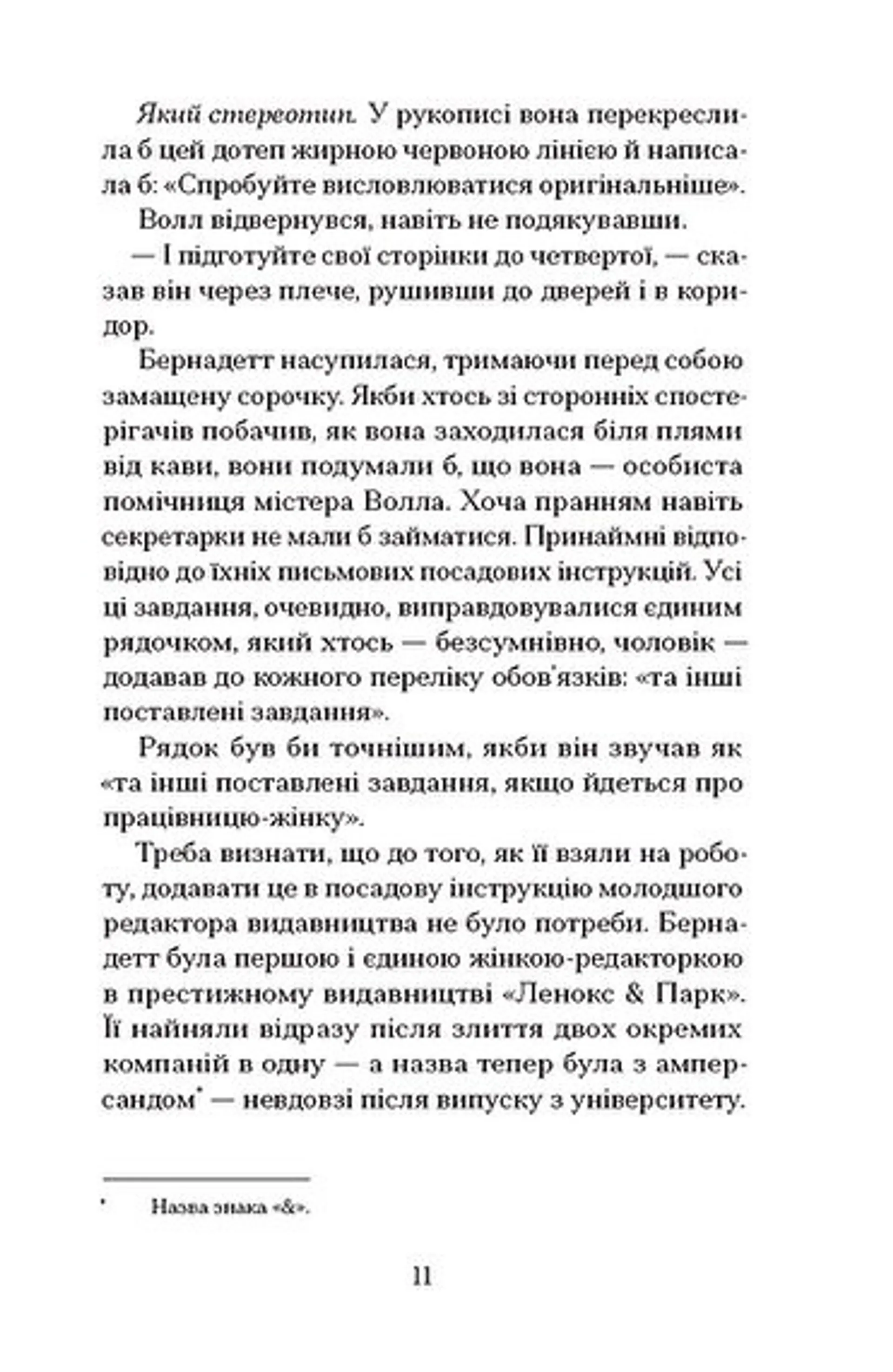 Який стереотип. У рукописі вона перекреслила б цей дотеп жирною червоною лінією й написала б: «Спробуйте висловлюватися оригінальніше».

Волл відвернувся, навіть не подякувавши.

— І підготуйте свої сторінки до четвертої, — сказав він через плече, рушивши до дверей і в коридор.

Бернадетт насупилася, тримаючи перед собою замащену сорочку. Якби хтось зі сторонніх спостерігачів побачив, як вона заходилася біля плями від кави, вони подумали б, що вона — особиста помічниця містера Волла. Хоча пранням навіть секретарки не мали б займатися. Принаймні відповідно до їхніх письмових посадових інструкцій. Усі ці завдання, очевидно, виправдовувалися єдиним рядочком, який хтось — безсумнівно, чоловік — додавав до кожного переліку обов'язків: «та інші поставлені завдання».

Рядок був би точнішим, якби він звучав як «та інші поставлені завдання, якщо йдеться про працівницю-жінку».

Треба визнати, що до того, як її взяли на роботу, додавати це в посадову інструкцію молодшого редактора видавництва не було потреби. Бернадетт була першою і єдиною жінкою-редакторкою в престижному видавництві «Ленокс & Парк». Її найняли відразу після злиття двох окремих компаній в одну — а назва тепер була з амперсандом$^{*}$ — невдовзі після випуску з університету.

$^{*}$ Назва знака «&».

11